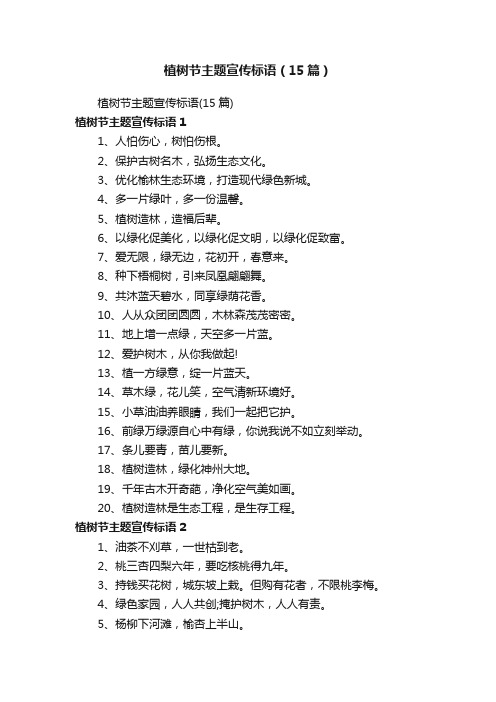 植树节主题宣传标语（15篇）

植树节主题宣传标语(15篇)

植树节主题宣传标语1

1、人怕伤心，树怕伤根。

2、保护古树名木，弘扬生态文化。

3、优化榆林生态环境，打造现代绿色新城。

4、多一片绿叶，多一份温馨。

5、植树造林，造福后辈。

6、以绿化促美化，以绿化促文明，以绿化促致富。

7、爱无限，绿无边，花初开，春意来。

8、种下梧桐树，引来凤凰翩翩舞。

9、共沐蓝天碧水，同享绿荫花香。

10、人从众团团圆圆，木林森茂茂密密。

11、地上增一点绿，天空多一片蓝。

12、爱护树木，从你我做起!

13、植一方绿意，绽一片蓝天。

14、草木绿，花儿笑，空气清新环境好。

15、小草油油养眼睛，我们一起把它护。

16、前绿万绿源自心中有绿，你说我说不如立刻举动。

17、条儿要青，苗儿要新。

18、植树造林，绿化神州大地。

19、千年古木开奇葩，净化空气美如画。

20、植树造林是生态工程，是生存工程。

植树节主题宣传标语2

1、油茶不刈草，一世枯到老。

2、桃三杏四梨六年，要吃核桃得九年。

3、持钱买花树，城东坡上栽。但购有花者，不限桃李梅。

4、绿色家园，人人共创;掩护树木，人人有责。

5、杨柳下河滩，榆杏上半山。